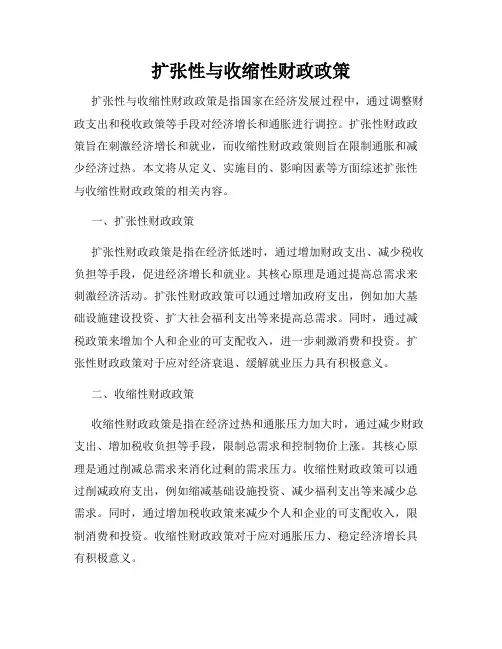 扩张性与收缩性财政政策

扩张性与收缩性财政政策是指国家在经济发展过程中，通过调整财政支出和税收政策等手段对经济增长和通胀进行调控。扩张性财政政策旨在刺激经济增长和就业，而收缩性财政政策则旨在限制通胀和减少经济过热。本文将从定义、实施目的、影响因素等方面综述扩张性与收缩性财政政策的相关内容。

一、扩张性财政政策

扩张性财政政策是指在经济低迷时，通过增加财政支出、减少税收负担等手段，促进经济增长和就业。其核心原理是通过提高总需求来刺激经济活动。扩张性财政政策可以通过增加政府支出，例如加大基础设施建设投资、扩大社会福利支出等来提高总需求。同时，通过减税政策来增加个人和企业的可支配收入，进一步刺激消费和投资。扩张性财政政策对于应对经济衰退、缓解就业压力具有积极意义。

二、收缩性财政政策

收缩性财政政策是指在经济过热和通胀压力加大时，通过减少财政支出、增加税收负担等手段，限制总需求和控制物价上涨。其核心原理是通过削减总需求来消化过剩的需求压力。收缩性财政政策可以通过削减政府支出，例如缩减基础设施投资、减少福利支出等来减少总需求。同时，通过增加税收政策来减少个人和企业的可支配收入，限制消费和投资。收缩性财政政策对于应对通胀压力、稳定经济增长具有积极意义。